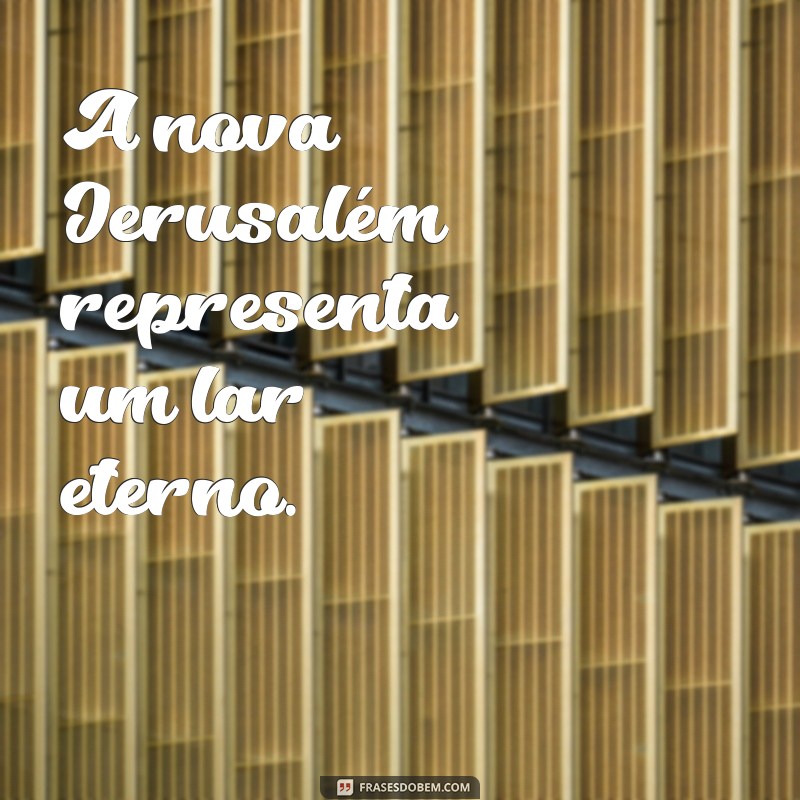 A nova Jerusalém representa um lar eterno.

FRASESDOBEM.COM